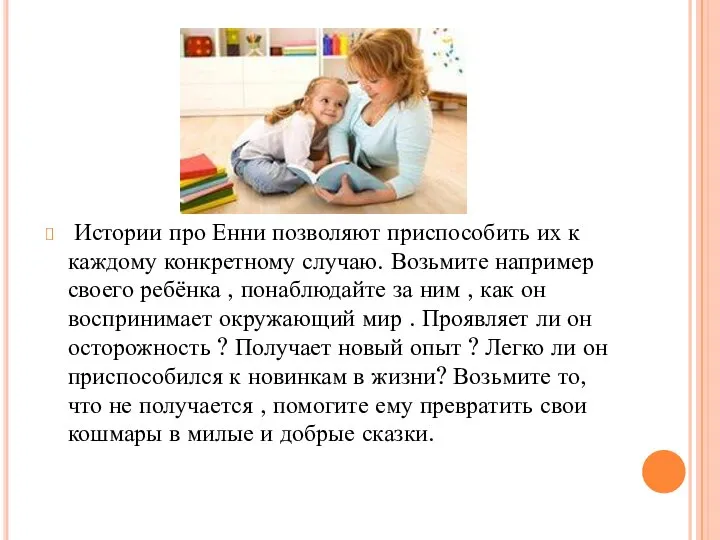 Истории про Енни позволяют приспособить их к каждому конкретному случаю. Возьмите например своего ребёнка , понаблюдайте за ним , как он воспринимает окружающий мир . Проявляет ли он осторожность ? Получает новый опыт ? Легко ли он приспособился к новинкам в жизни? Возьмите то, что не получается , помогите ему превратить свои кошмары в милые и добрые сказки.